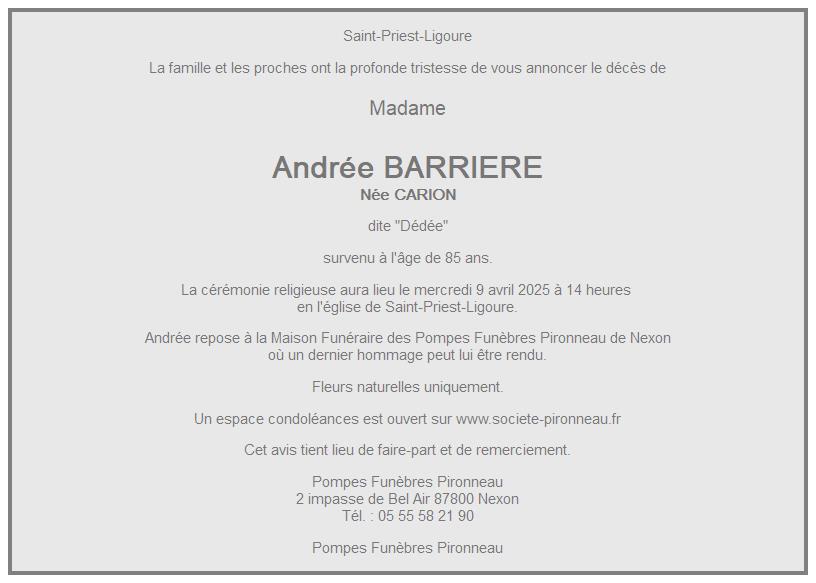 Saint-Priest-Ligoure

La famille et les proches ont la profonde tristesse de vous annoncer le décès de

Madame

Andrée BARRIERE
Née CARION

dite "Dédée"

survenu à l'âge de 85 ans.

La cérémonie religieuse aura lieu le mercredi 9 avril 2025 à 14 heures en l'église de Saint-Priest-Ligoure.

Andrée repose à la Maison Funéraire des Pompes Funèbres Pironneau de Nexon où un dernier hommage peut lui être rendu.

Fleurs naturelles uniquement.

Un espace condoléances est ouvert sur www.societe-pironneau.fr

Cet avis tient lieu de faire-part et de remerciement.

Pompes Funèbres Pironneau
2 impasse de Bel Air 87800 Nexon
Tél. : 05 55 58 21 90

Pompes Funèbres Pironneau